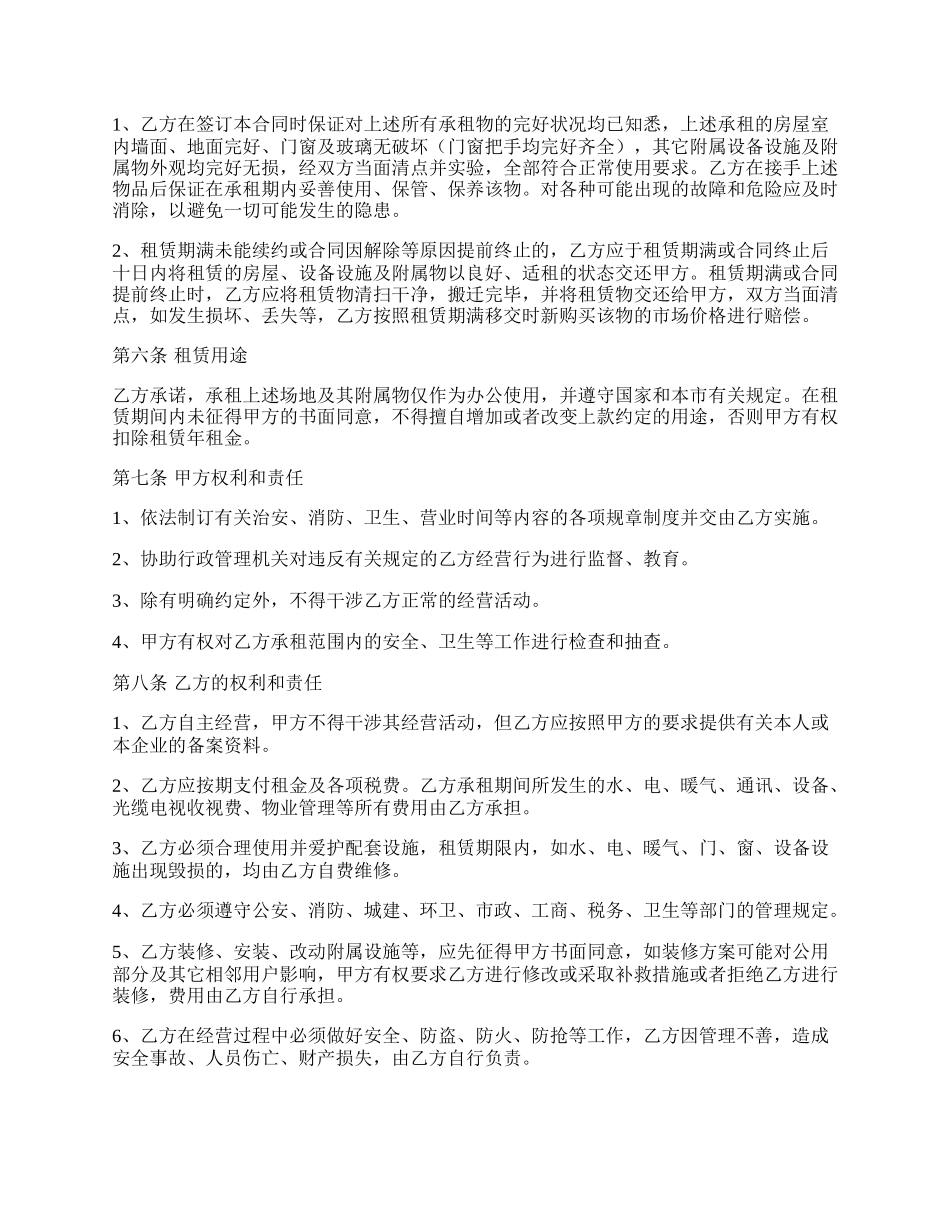 1、乙方在签订本合同时保证对上述所有承租物的完好状况均已知悉，上述承租的房屋室内墙面、地面完好、门窗及玻璃无破坏（门窗把手均完好齐全），其它附属设备设施及附属物外观均完好无损，经双方当面清点并实验，全部符合正常使用要求。乙方在接手上述物品后保证在承租期内妥善使用、保管、保养该物。对各种可能出现的故障和危险应及时消除，以避免一切可能发生的隐患。

2、租赁期满未能续约或合同因解除等原因提前终止的，乙方应于租赁期满或合同终止后十日内将租赁的房屋、设备设施及附属物以良好、适租的状态交还甲方。租赁期满或合同提前终止时，乙方应将租赁物清扫干净，搬迁完毕，并将租赁物交还给甲方，双方当面清点，如发生损坏、丢失等，乙方按照租赁期满移交时新购买该物的市场价格进行赔偿。

第六条 租赁用途

乙方承诺，承租上述场地及其附属物仅作为办公使用，并遵守国家和本市有关规定。在租赁期间内未征得甲方的书面同意，不得擅自增加或者改变上款约定的用途，否则甲方有权扣除租赁年租金。

第七条 甲方权利和责任

1、依法制订有关治安、消防、卫生、营业时间等内容的各项规章制度并交由乙方实施。

2、协助行政管理机关对违反有关规定的乙方经营行为进行监督、教育。

3、除有明确约定外，不得干涉乙方正常的经营活动。

4、甲方有权对乙方承租范围内的安全、卫生等工作进行检查和抽查。

第八条 乙方的权利和责任

1、乙方自主经营，甲方不得干涉其经营活动，但乙方应按照甲方的要求提供有关本人或本企业的备案资料。

2、乙方应按期支付租金及各项税费。乙方承租期间所发生的水、电、暖气、通讯、设备、光缆电视收视费、物业管理等所有费用由乙方承担。

3、乙方必须合理使用并爱护配套设施，租赁期限内，如水、电、暖气、门、窗、设备设施出现毁损的，均由乙方自费维修。

4、乙方必须遵守公安、消防、城建、环卫、市政、工商、税务、卫生等部门的管理规定。

5、乙方装修、安装、改动附属设施等，应先征得甲方书面同意，如装修方案可能对公用部分及其它相邻用户影响，甲方有权要求乙方进行修改或采取补救措施或者拒绝乙方进行装修，费用由乙方自行承担。

6、乙方在经营过程中必须做好安全、防盗、防火、防抢等工作，乙方因管理不善，造成安全事故、人员伤亡、财产损失，由乙方自行负责。